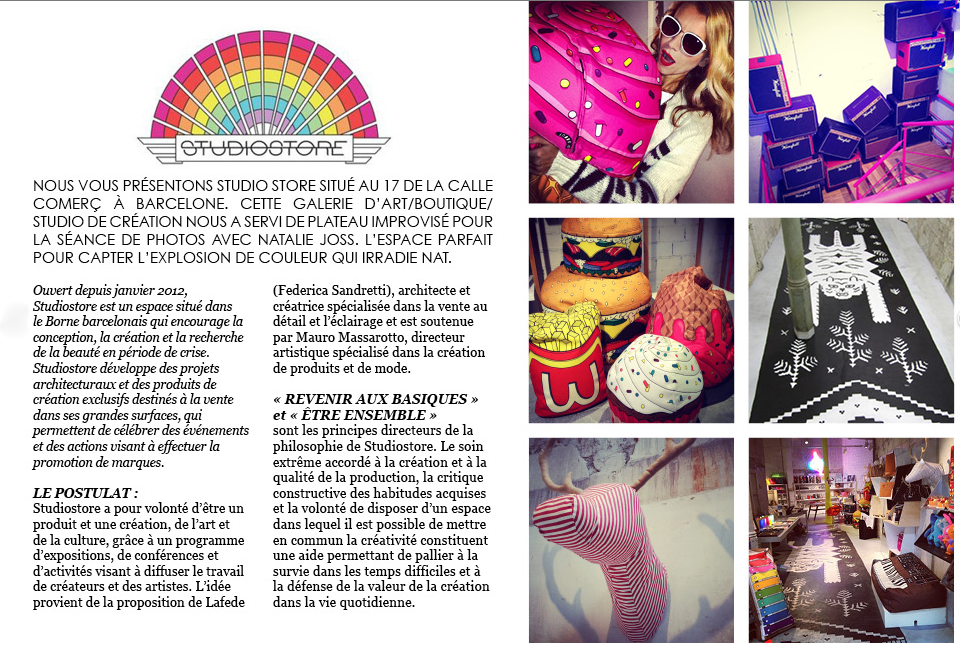 STUDIOSTORE

NOUS VOUS PRÉSENTONS STUDIO STORE SITUÉ AU 17 DE LA CALLE COMERÇ À BARCELONE. CETTE GALERIE D'ART/BOUTIQUE/ STUDIO DE CRÉATION NOUS A SERVI DE PLATEAU IMPROVISÉ POUR LA SÉANCE DE PHOTOS AVEC NATALIE JOSS. L'ESPACE PARFAIT POUR CAPTER L'EXPLOSION DE COULEUR QUI IRRADIE NAT.

Ouvert depuis janvier 2012, Studiostore est un espace situé dans le Borne barcelonais qui encourage la conception, la création et la recherche de la beauté en période de crise. Studiostore développe des projets architecturaux et des produits de création exclusifs destinés à la vente dans ses grandes surfaces, qui permettent de célébrer des événements et des actions visant à effectuer la promotion de marques.

LE POSTULAT :
Studiostore a pour volonté d'être un produit et une création, de l'art et de la culture, grâce à un programme d'expositions, de conférences et d'activités visant à diffuser le travail de créateurs et des artistes. L'idée provient de la proposition de Lafede (Federica Sandretti), architecte et créatrice spécialisée dans la vente au détail et l'éclairage et est soutenue par Mauro Massarotto, directeur artistique spécialisé dans la création de produits et de mode.

« REVENIR AUX BASIQUES » et « ÊTRE ENSEMBLE »
sont les principes directeurs de la philosophie de Studiostore. Le soin extrême accordé à la création et à la qualité de la production, la critique constructive des habitudes acquises et la volonté de disposer d'un espace dans lequel il est possible de mettre en commun la créativité constituent une aide permettant de pallier à la survie dans les temps difficiles et à la défense de la valeur de la création dans la vie quotidienne.